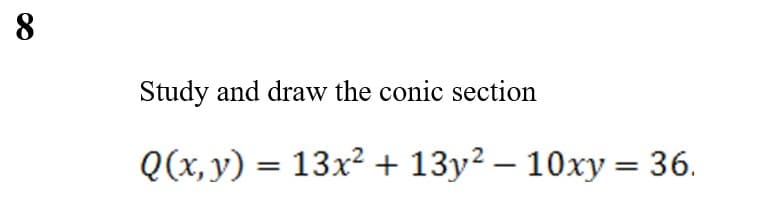 8

Study and draw the conic section

$Q(x, y) = 13x^2 + 13y^2 - 10xy = 36.$